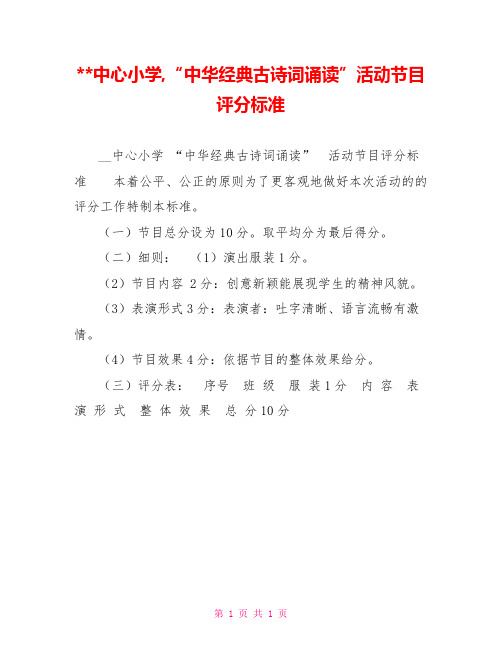 **中心小学,“中华经典古诗词诵读”活动节目评分标准

__中心小学 “中华经典古诗词诵读” 活动节目评分标准 本着公平、公正的原则为了更客观地做好本次活动的的评分工作特制本标准。

（一）节目总分设为10分。取平均分为最后得分。

（二）细则： （1）演出服装1分。

（2）节目内容 2分：创意新颖能展现学生的精神风貌。

（3）表演形式3分：表演者：吐字清晰、语言流畅有激情。

（4）节目效果4分：依据节目的整体效果给分。

（三）评分表： 序号 班 级 服 装1分 内 容 表 演 形 式 整 体 效 果 总 分10分

第 1 页 共 1 页